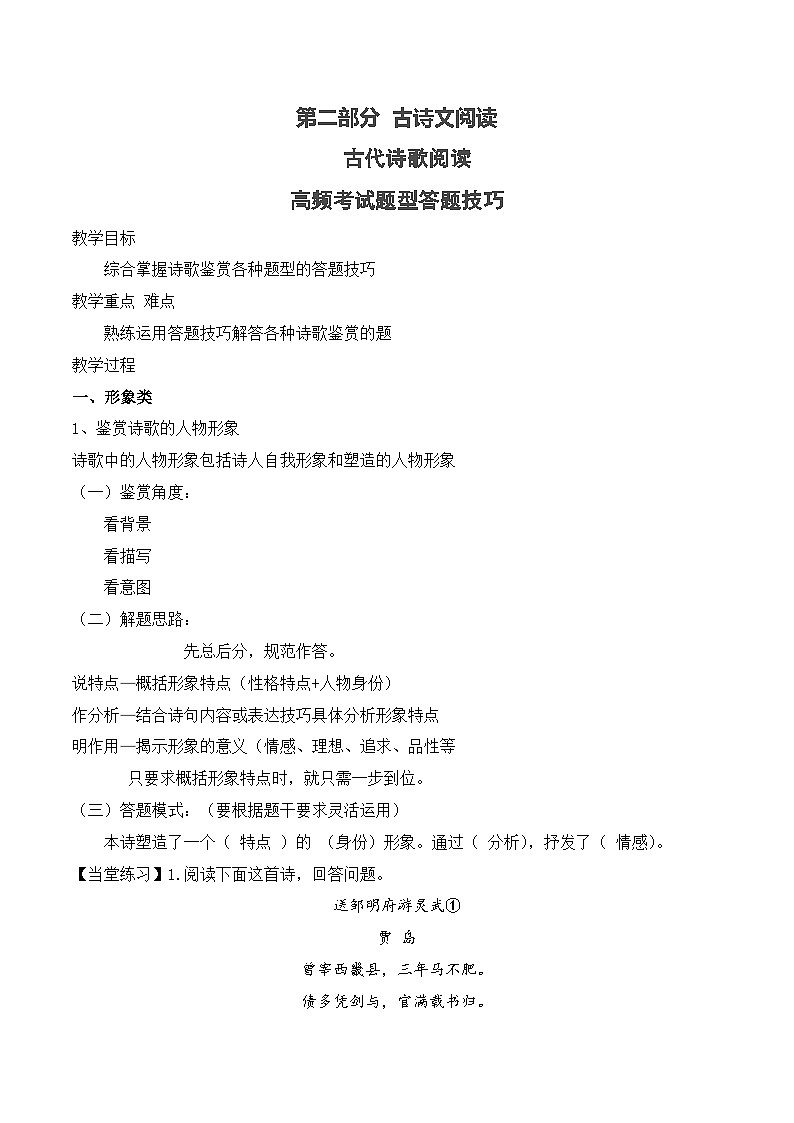 第二部分 古诗文阅读

古代诗歌阅读

高频考试题型答题技巧

教学目标

综合掌握诗歌鉴赏各种题型的答题技巧

教学重点 难点

熟练运用答题技巧解答各种诗歌鉴赏的题

教学过程

一、形象类

1、鉴赏诗歌的人物形象

诗歌中的人物形象包括诗人自我形象和塑造的人物形象

（一）鉴赏角度：

看背景

看描写

看意图

（二）解题思路：

先总后分，规范作答。

说特点—概括形象特点（性格特点+人物身份）

作分析—结合诗句内容或表达技巧具体分析形象特点

明作用—揭示形象的意义（情感、理想、追求、品性等

只要求概括形象特点时，就只需一步到位。

（三）答题模式：（要根据题干要求灵活运用）

本诗塑造了一个（ 特点 ）的 （身份）形象。通过（ 分析），抒发了（ 情感）。

【当堂练习】1.阅读下面这首诗，回答问题。

送邹明府游灵武①

贾 岛

曾宰西畿县，三年马不肥。

债多凭剑与，官满载书归。